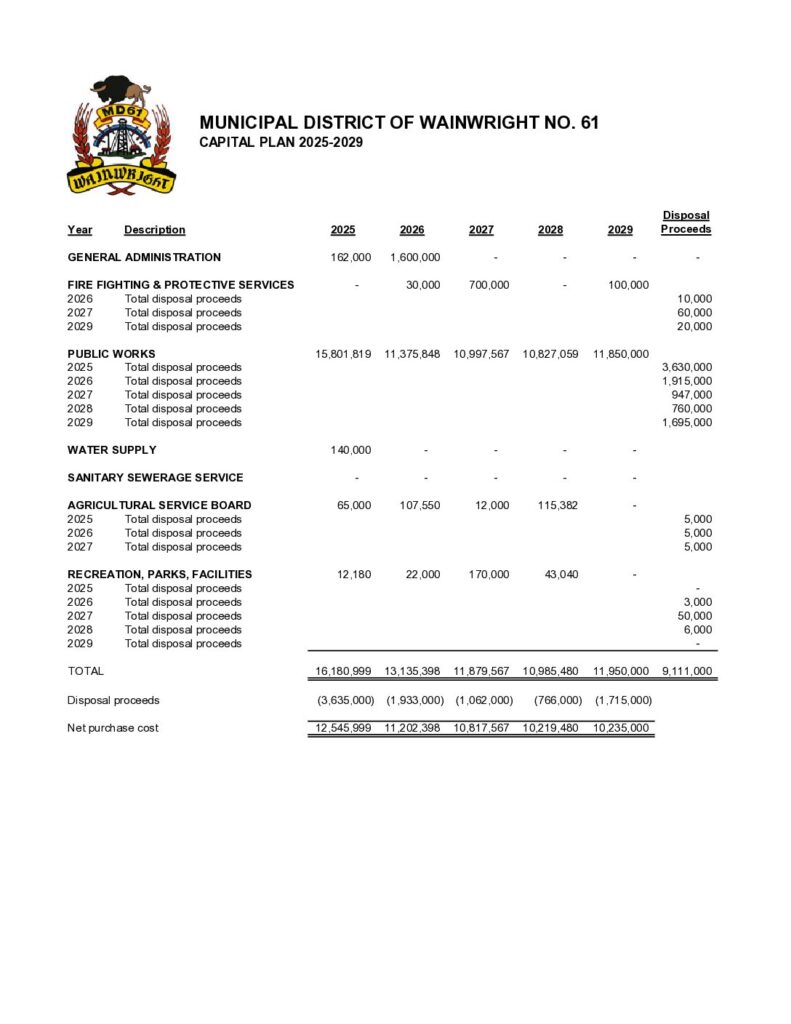 MD61
WAINWRIGHT

MUNICIPAL DISTRICT OF WAINWRIGHT NO. 61
CAPITAL PLAN 2025-2029

| Year | Description | 2025 | 2026 | 2027 | 2028 | 2029 | Disposal Proceeds |
|---|---|---|---|---|---|---|---|
| GENERAL ADMINISTRATION | | 162,000 | 1,600,000 | - | - | - | - |
| FIRE FIGHTING & PROTECTIVE SERVICES | | - | 30,000 | 700,000 | - | 100,000 | |
| 2026 | Total disposal proceeds | | | | | | 10,000 |
| 2027 | Total disposal proceeds | | | | | | 60,000 |
| 2029 | Total disposal proceeds | | | | | | 20,000 |
| PUBLIC WORKS | | 15,801,819 | 11,375,848 | 10,997,567 | 10,827,059 | 11,850,000 | |
| 2025 | Total disposal proceeds | | | | | | 3,630,000 |
| 2026 | Total disposal proceeds | | | | | | 1,915,000 |
| 2027 | Total disposal proceeds | | | | | | 947,000 |
| 2028 | Total disposal proceeds | | | | | | 760,000 |
| 2029 | Total disposal proceeds | | | | | | 1,695,000 |
| WATER SUPPLY | | 140,000 | - | - | - | - | |
| SANITARY SEWERAGE SERVICE | | - | - | - | - | - | |
| AGRICULTURAL SERVICE BOARD | | 65,000 | 107,550 | 12,000 | 115,382 | - | |
| 2025 | Total disposal proceeds | | | | | | 5,000 |
| 2026 | Total disposal proceeds | | | | | | 5,000 |
| 2027 | Total disposal proceeds | | | | | | 5,000 |
| RECREATION, PARKS, FACILITIES | | 12,180 | 22,000 | 170,000 | 43,040 | - | |
| 2025 | Total disposal proceeds | | | | | | - |
| 2026 | Total disposal proceeds | | | | | | 3,000 |
| 2027 | Total disposal proceeds | | | | | | 50,000 |
| 2028 | Total disposal proceeds | | | | | | 6,000 |
| 2029 | Total disposal proceeds | | | | | | - |
| TOTAL | | 16,180,999 | 13,135,398 | 11,879,567 | 10,985,480 | 11,950,000 | 9,111,000 |
| Disposal proceeds | | (3,635,000) | (1,933,000) | (1,062,000) | (766,000) | (1,715,000) | |
| Net purchase cost | | 12,545,999 | 11,202,398 | 10,817,567 | 10,219,480 | 10,235,000 | |